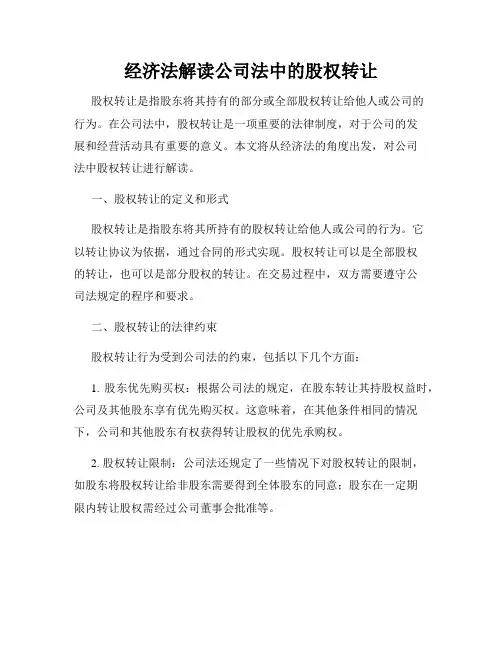 经济法解读公司法中的股权转让

股权转让是指股东将其持有的部分或全部股权转让给他人或公司的行为。在公司法中，股权转让是一项重要的法律制度，对于公司的发展和经营活动具有重要的意义。本文将从经济法的角度出发，对公司法中股权转让进行解读。

一、股权转让的定义和形式

股权转让是指股东将其所持有的股权转让给他人或公司的行为。它以转让协议为依据，通过合同的形式实现。股权转让可以是全部股权的转让，也可以是部分股权的转让。在交易过程中，双方需要遵守公司法规定的程序和要求。

二、股权转让的法律约束

股权转让行为受到公司法的约束，包括以下几个方面：

1. 股东优先购买权：根据公司法的规定，在股东转让其持股权益时，公司及其他股东享有优先购买权。这意味着，在其他条件相同的情况下，公司和其他股东有权获得转让股权的优先承购权。

2. 股权转让限制：公司法还规定了一些情况下对股权转让的限制，如股东将股权转让给非股东需要得到全体股东的同意；股东在一定期限内转让股权需经过公司董事会批准等。